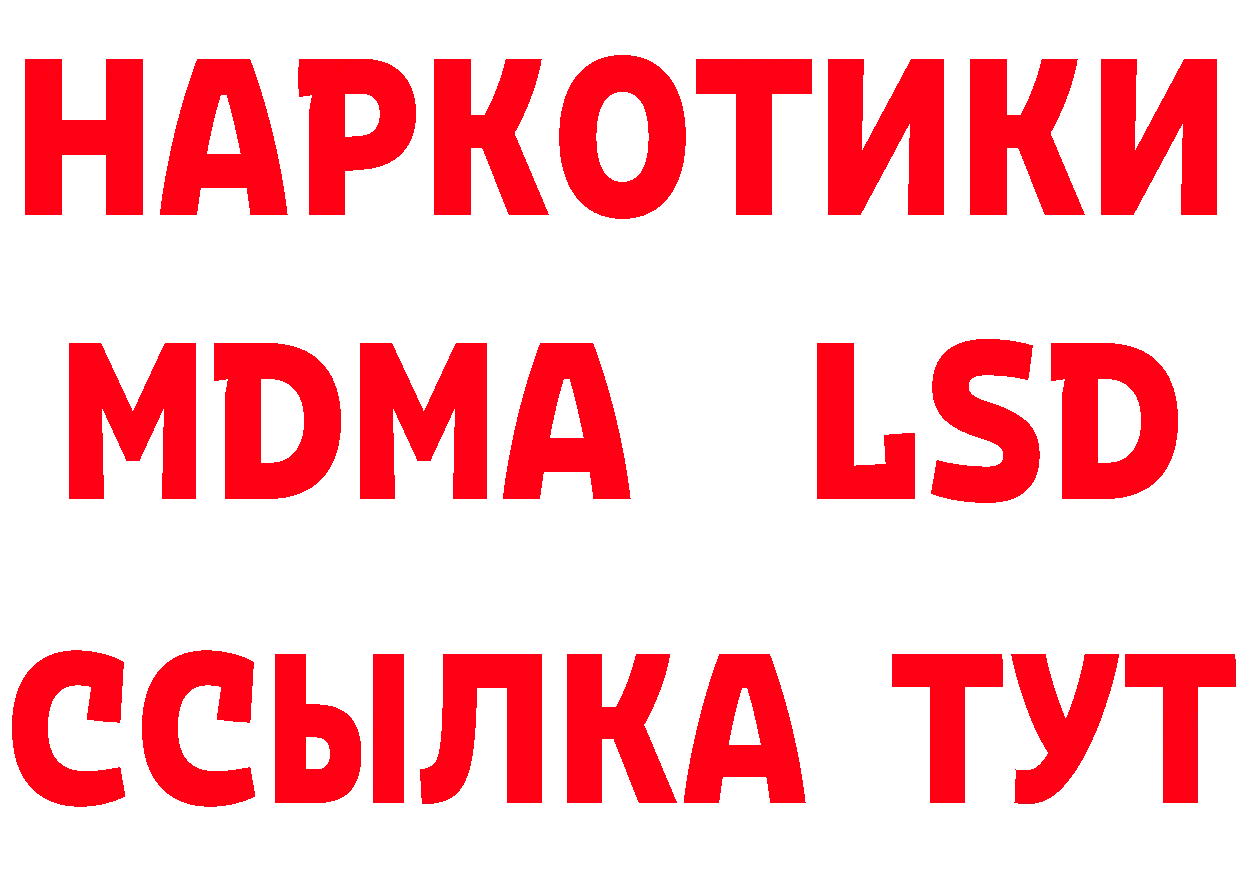 НАРКОТИКИ
MDMA LSD
ССЫЛКА ТУТ